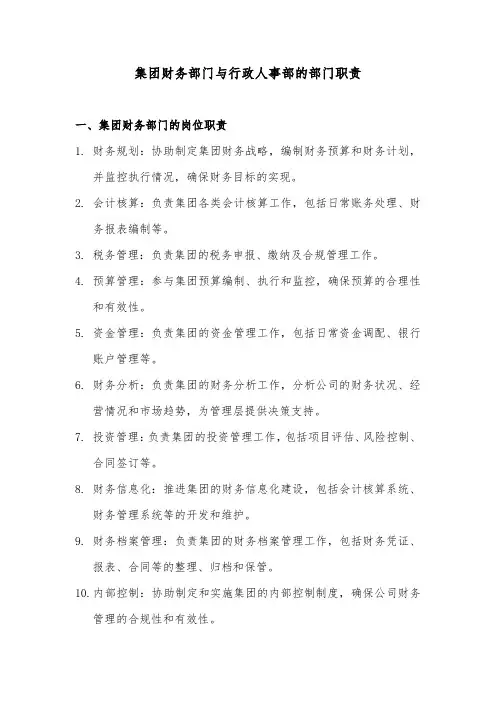 集团财务部门与行政人事部的部门职责

一、集团财务部门的岗位职责

1. 财务规划：协助制定集团财务战略，编制财务预算和财务计划，并监控执行情况，确保财务目标的实现。

2. 会计核算：负责集团各类会计核算工作，包括日常账务处理、财务报表编制等。

3. 税务管理：负责集团的税务申报、缴纳及合规管理工作。

4. 预算管理：参与集团预算编制、执行和监控，确保预算的合理性和有效性。

5. 资金管理：负责集团的资金管理工作，包括日常资金调配、银行账户管理等。

6. 财务分析：负责集团的财务分析工作，分析公司的财务状况、经营情况和市场趋势，为管理层提供决策支持。

7. 投资管理：负责集团的投资管理工作，包括项目评估、风险控制、合同签订等。

8. 财务信息化：推进集团的财务信息化建设，包括会计核算系统、财务管理系统等的开发和维护。

9. 财务档案管理：负责集团的财务档案管理工作，包括财务凭证、报表、合同等的整理、归档和保管。

10. 内部控制：协助制定和实施集团的内部控制制度，确保公司财务管理的合规性和有效性。